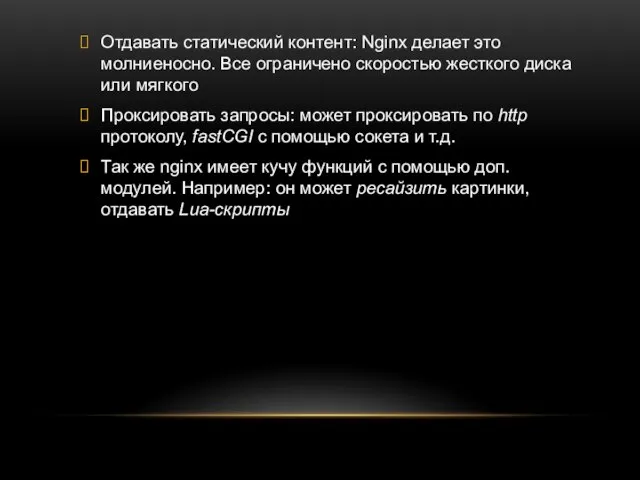 Отдавать статический контент: Nginx делает это молниеносно. Все ограничено скоростью жесткого диска или мягкого

Проксировать запросы: может проксировать по http протоколу, fastCGI с помощью сокета и т.д.

Так же nginx имеет кучу функций с помощью доп. модулей. Например: он может ресайзить картинки, отдавать Lua-скрипты